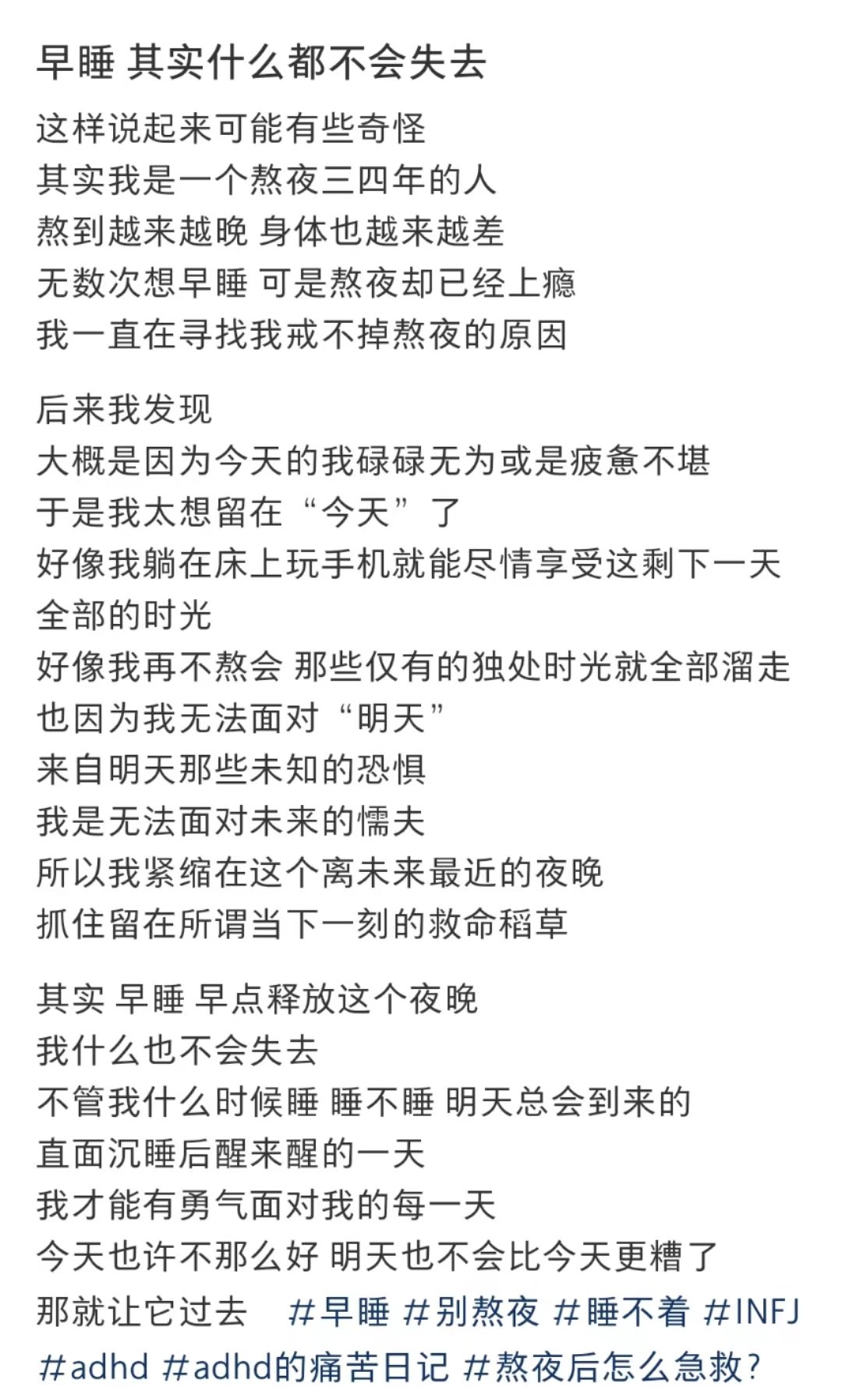 早睡 其实什么都不会失去

这样说起来可能有些奇怪
其实我是一个熬夜三四年的人
熬到越来越晚 身体也越来越差
无数次想早睡 可是熬夜却已经上瘾
我一直在寻找我戒不掉熬夜的原因

后来我发现
大概是因为今天的我碌碌无为或是疲惫不堪
于是我太想留在“今天”了
好像我躺在床上玩手机就能尽情享受这剩下一天全部的时光
好像我再不熬会 那些仅有的独处时光就全部溜走
也因为我无法面对“明天”
来自明天那些未知的恐惧
我是无法面对未来的懦夫
所以我紧缩在这个离未来最近的夜晚
抓住留在所谓当下一刻的救命稻草

其实 早睡 早点释放这个夜晚
我什么也不会失去
不管我什么时候睡 睡不睡 明天总会到来的
直面沉睡后醒来醒的一天
我才能有勇气面对我的每一天
今天也许不那么好 明天也不会比今天更糟了
那就让它过去 #早睡 #别熬夜 #睡不着 #INFJ #adhd #adhd的痛苦日记 #熬夜后怎么急救？